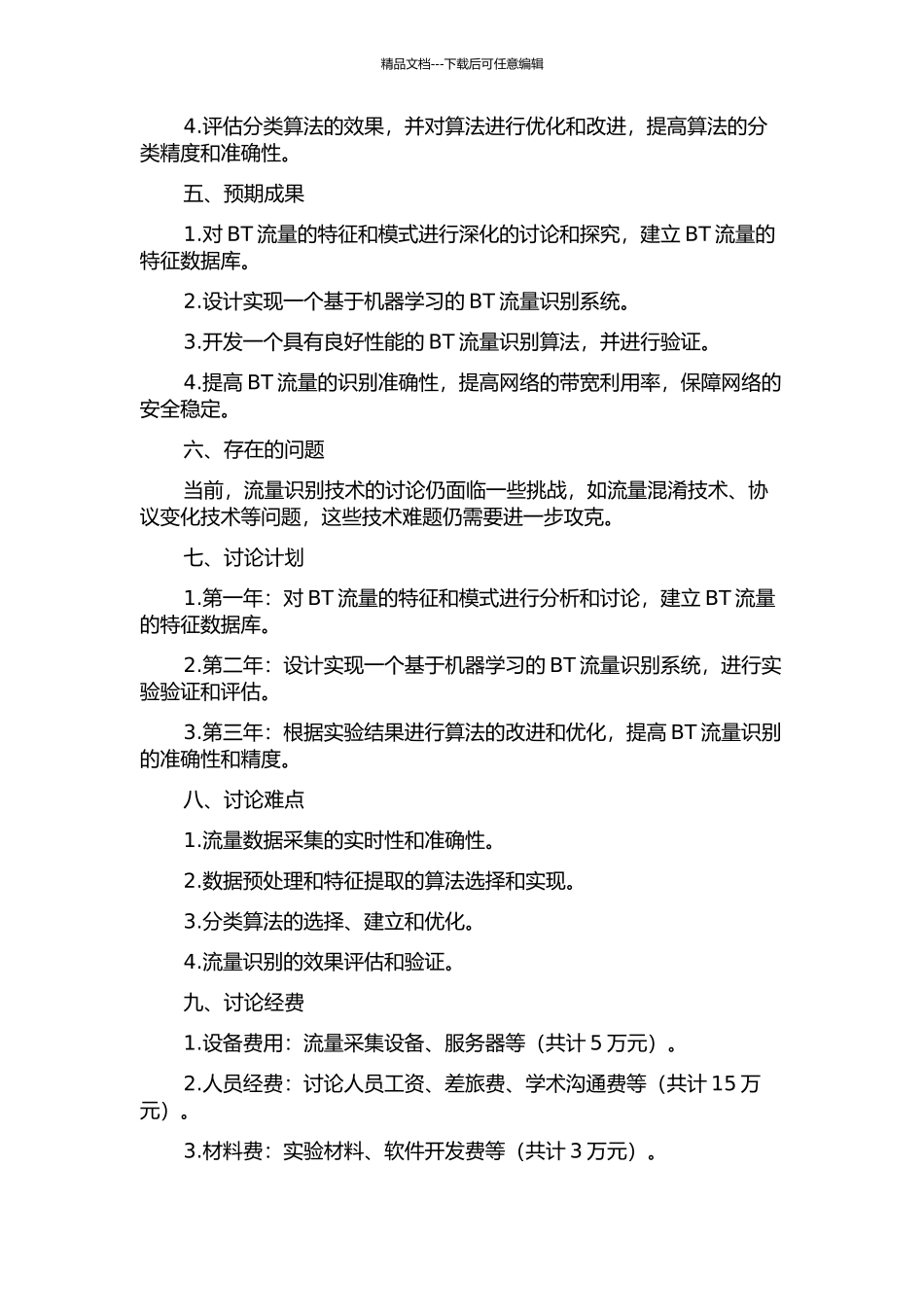 精品文档---下载后可任意编辑

4.评估分类算法的效果，并对算法进行优化和改进，提高算法的分类精度和准确性。

五、预期成果

1.对 BT 流量的特征和模式进行深化的讨论和探究，建立 BT 流量的特征数据库。

2.设计实现一个基于机器学习的 BT 流量识别系统。

3.开发一个具有良好性能的 BT 流量识别算法，并进行验证。

4.提高 BT 流量的识别准确性，提高网络的带宽利用率，保障网络的安全稳定。

六、存在的问题

当前，流量识别技术的讨论仍面临一些挑战，如流量混淆技术、协议变化技术等问题，这些技术难题仍需要进一步攻克。

七、讨论计划

1.第一年：对 BT 流量的特征和模式进行分析和讨论，建立 BT 流量的特征数据库。

2.第二年：设计实现一个基于机器学习的 BT 流量识别系统，进行实验验证和评估。

3.第三年：根据实验结果进行算法的改进和优化，提高 BT 流量识别的准确性和精度。

八、讨论难点

1.流量数据采集的实时性和准确性。

2.数据预处理和特征提取的算法选择和实现。

3.分类算法的选择、建立和优化。

4.流量识别的效果评估和验证。

九、讨论经费

1.设备费用：流量采集设备、服务器等（共计 5 万元）。

2.人员经费：讨论人员工资、差旅费、学术沟通费等（共计 15 万元）。

3.材料费：实验材料、软件开发费等（共计 3 万元）。